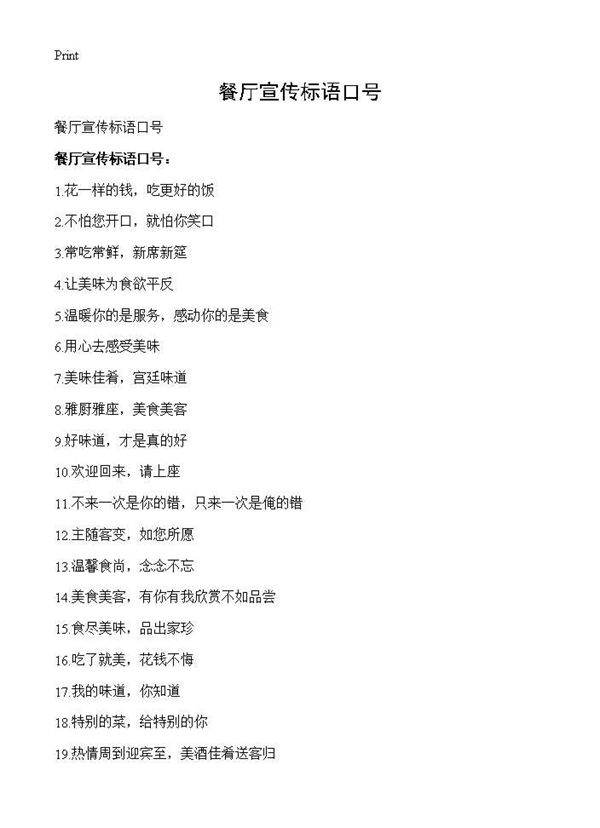 Print

餐厅宣传标语口号

餐厅宣传标语口号

餐厅宣传标语口号：

1.花一样的钱，吃更好的饭

2.不怕您开口，就怕你笑口

3.常吃常鲜，新席新筵

4.让美味为食欲平反

5.温暖你的是服务，感动你的是美食

6.用心去感受美味

7.美味佳肴，宫廷味道

8.雅厨雅座，美食美客

9.好味道，才是真的好

10.欢迎回来，请上座

11.不来一次是你的错，只来一次是俺的错

12.主随客变，如您所愿

13.温馨食尚，念念不忘

14.美食美客，有你有我欣赏不如品尝

15.食尽美味，品出家珍

16.吃了就美，花钱不悔

17.我的味道，你知道

18.特别的菜，给特别的你

19.热情周到迎宾至，美酒佳肴送客归